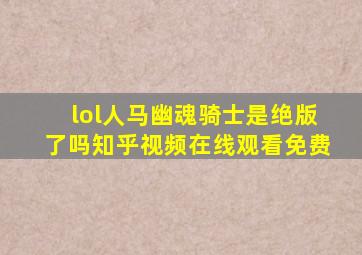 lol人马幽魂骑士是绝版了吗知乎视频在线观看免费